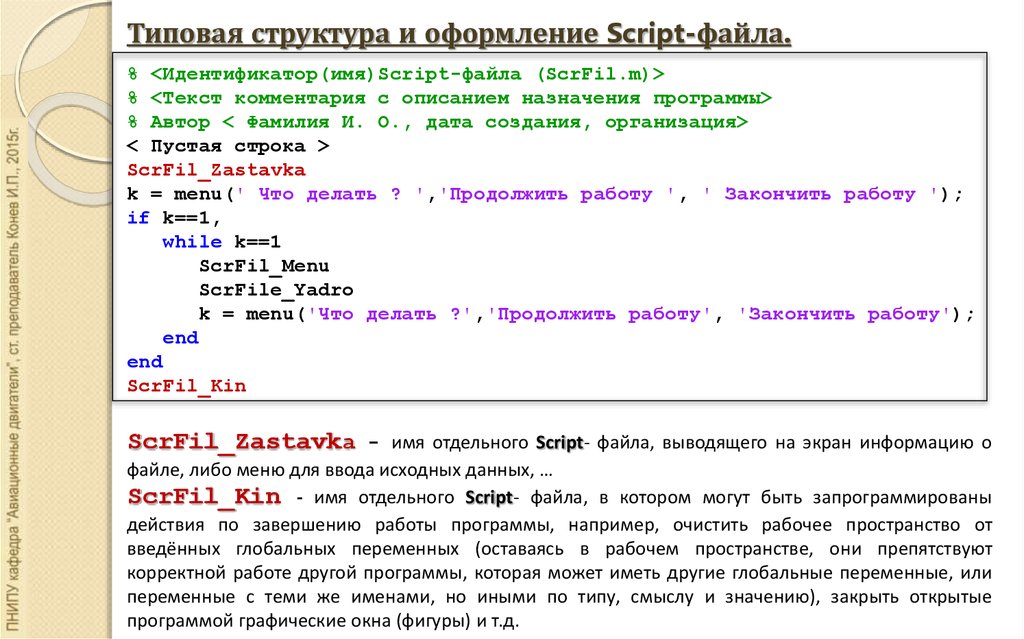 ПНИПУ кафедра "Авиационные двигатели", ст. преподаватель Конев И.П., 2015г.

Типовая структура и оформление Script-файла.

% <Идентификатор(имя)Script-файла (ScrFil.m)>
% <Текст комментария с описанием назначения программы>
% Автор < Фамилия И. О., дата создания, организация>
< Пустая строка >
ScrFil_Zastavka
k = menu(' Что делать ? ','Продолжить работу ', ' Закончить работу ');
if k==1,
while k==1
ScrFil_Menu
ScrFile_Yadro
k = menu('Что делать ?','Продолжить работу', 'Закончить работу');
end
end
ScrFil_Kin

ScrFil_Zastavka - имя отдельного Script- файла, выводящего на экран информацию о файле, либо меню для ввода исходных данных, …
ScrFil_Kin - имя отдельного Script- файла, в котором могут быть запрограммированы действия по завершению работы программы, например, очистить рабочее пространство от введённых глобальных переменных (оставаясь в рабочем пространстве, они препятствуют корректной работе другой программы, которая может иметь другие глобальные переменные, или переменные с теми же именами, но иными по типу, смыслу и значению), закрыть открытые программой графические окна (фигуры) и т.д.